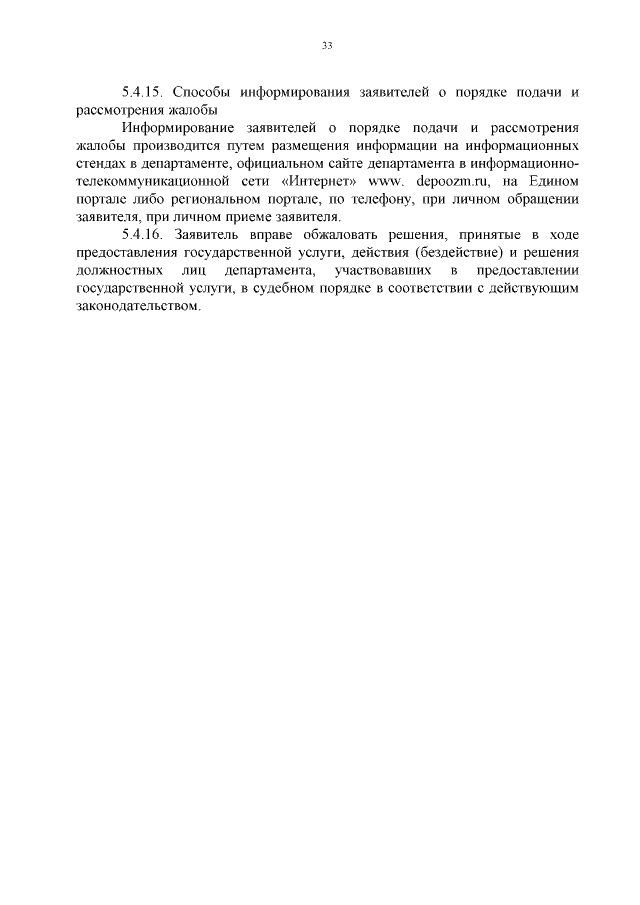 33

5.4.15. Способы информирования заявителей о порядке подачи и рассмотрения жалобы

Информирование заявителей о порядке подачи и рассмотрения жалобы производится путем размещения информации на информационных стендах в департаменте, официальном сайте департамента в информационно-телекоммуникационной сети «Интернет» www. depoozm.ru, на Едином портале либо региональном портале, по телефону, при личном обращении заявителя, при личном приеме заявителя.

5.4.16. Заявитель вправе обжаловать решения, принятые в ходе предоставления государственной услуги, действия (бездействие) и решения должностных лиц департамента, участвовавших в предоставлении государственной услуги, в судебном порядке в соответствии с действующим законодательством.